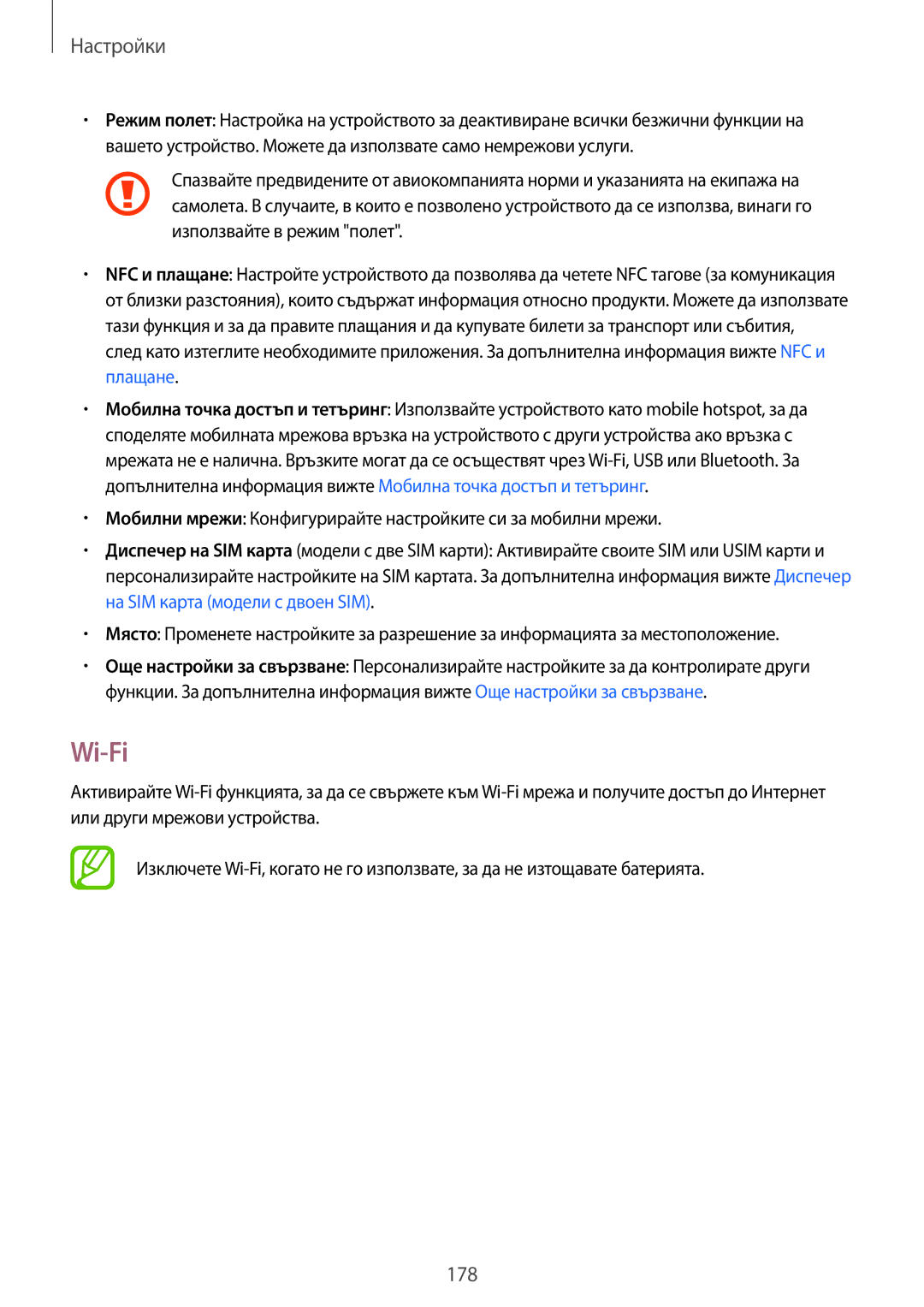 Настройки

• Режим полет: Настройка на устройството за деактивиране всички безжични функции на вашето устройство. Можете да използвате само немрежови услуги.

Спазвайте предвидените от авиокомпанията норми и указанията на екипажа на самолета. В случаите, в които е позволено устройството да се използва, винаги го използвайте в режим "полет".

• NFC и плащане: Настройте устройството да позволява да четете NFC тагове (за комуникация от близки разстояния), които съдържат информация относно продукти. Можете да използвате тази функция и за да правите плащания и да купувате билети за транспорт или събития, след като изтеглите необходимите приложения. За допълнителна информация вижте NFC и плащане.

• Мобилна точка достъп и тетъринг: Използвайте устройството като mobile hotspot, за да споделяте мобилната мрежова връзка на устройството с други устройства ако връзка с мрежата не е налична. Връзките могат да се осъществят чрез Wi-Fi, USB или Bluetooth. За допълнителна информация вижте Мобилна точка достъп и тетъринг.

• Мобилни мрежи: Конфигурирайте настройките си за мобилни мрежи.

• Диспечер на SIM карта (модели с две SIM карти): Активирайте своите SIM или USIM карти и персонализирайте настройките на SIM картата. За допълнителна информация вижте Диспечер на SIM карта (модели с двоен SIM).

• Място: Променете настройките за разрешение за информацията за местоположение.

• Още настройки за свързване: Персонализирайте настройките за да контролирате други функции. За допълнителна информация вижте Още настройки за свързване.

Wi-Fi

Активирайте Wi-Fi функцията, за да се свържете към Wi-Fi мрежа и получите достъп до Интернет или други мрежови устройства.

Изключете Wi-Fi, когато не го използвате, за да не изтощавате батерията.

178